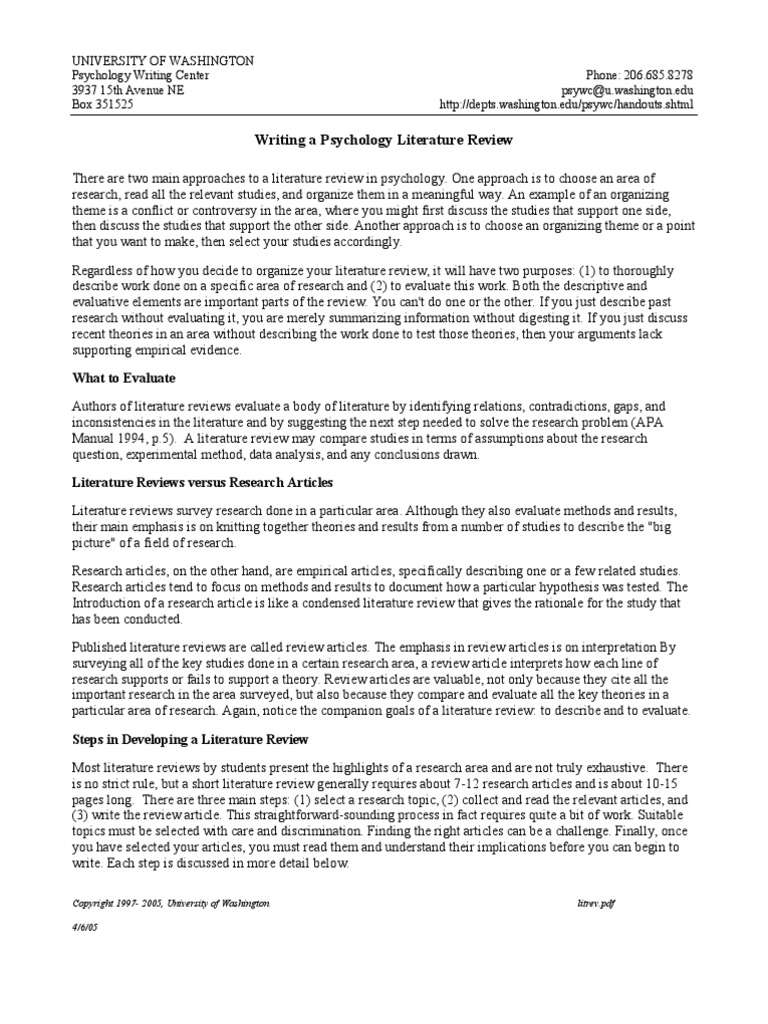 UNIVERSITY OF WASHINGTON
Psychology Writing Center
3937 15th Avenue NE
Box 351525

Phone: 206.685.8278
psywc@u.washington.edu
http://depts.washington.edu/psywc/handouts.shtml

Writing a Psychology Literature Review

There are two main approaches to a literature review in psychology. One approach is to choose an area of research, read all the relevant studies, and organize them in a meaningful way. An example of an organizing theme is a conflict or controversy in the area, where you might first discuss the studies that support one side, then discuss the studies that support the other side. Another approach is to choose an organizing theme or a point that you want to make, then select your studies accordingly.

Regardless of how you decide to organize your literature review, it will have two purposes: (1) to thoroughly describe work done on a specific area of research and (2) to evaluate this work. Both the descriptive and evaluative elements are important parts of the review. You can't do one or the other. If you just describe past research without evaluating it, you are merely summarizing information without digesting it. If you just discuss recent theories in an area without describing the work done to test those theories, then your arguments lack supporting empirical evidence.

What to Evaluate

Authors of literature reviews evaluate a body of literature by identifying relations, contradictions, gaps, and inconsistencies in the literature and by suggesting the next step needed to solve the research problem (APA Manual 1994, p.5). A literature review may compare studies in terms of assumptions about the research question, experimental method, data analysis, and any conclusions drawn.

Literature Reviews versus Research Articles

Literature reviews survey research done in a particular area. Although they also evaluate methods and results, their main emphasis is on knitting together theories and results from a number of studies to describe the "big picture" of a field of research.

Research articles, on the other hand, are empirical articles, specifically describing one or a few related studies. Research articles tend to focus on methods and results to document how a particular hypothesis was tested. The Introduction of a research article is like a condensed literature review that gives the rationale for the study that has been conducted.

Published literature reviews are called review articles. The emphasis in review articles is on interpretation By surveying all of the key studies done in a certain research area, a review article interprets how each line of research supports or fails to support a theory. Review articles are valuable, not only because they cite all the important research in the area surveyed, but also because they compare and evaluate all the key theories in a particular area of research. Again, notice the companion goals of a literature review: to describe and to evaluate.

Steps in Developing a Literature Review

Most literature reviews by students present the highlights of a research area and are not truly exhaustive. There is no strict rule, but a short literature review generally requires about 7-12 research articles and is about 10-15 pages long. There are three main steps: (1) select a research topic, (2) collect and read the relevant articles, and (3) write the review article. This straightforward-sounding process in fact requires quite a bit of work. Suitable topics must be selected with care and discrimination. Finding the right articles can be a challenge. Finally, once you have selected your articles, you must read them and understand their implications before you can begin to write. Each step is discussed in more detail below.

Copyright 1997- 2005, University of Washington
litrev.pdf
4/6/05